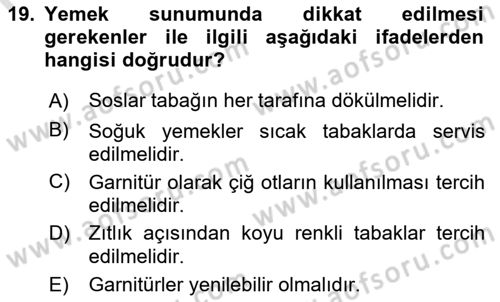 19. Yemek sunumunda dikkat edilmesi gerekenler ile ilgili aşağıdaki ifadelerden hangisi doğrudur?

A) Soslar tabağın her tarafına dökülmelidir.
B) Soğuk yemekler sıcak tabaklarda servis edilmelidir.
C) Garnitür olarak çiğ otların kullanılması tercih edilmelidir.
D) Zıtlık açısından koyu renkli tabaklar tercih edilmelidir.
E) Garnitürler yenilebilir olmalıdır.

www.aofsoru.com